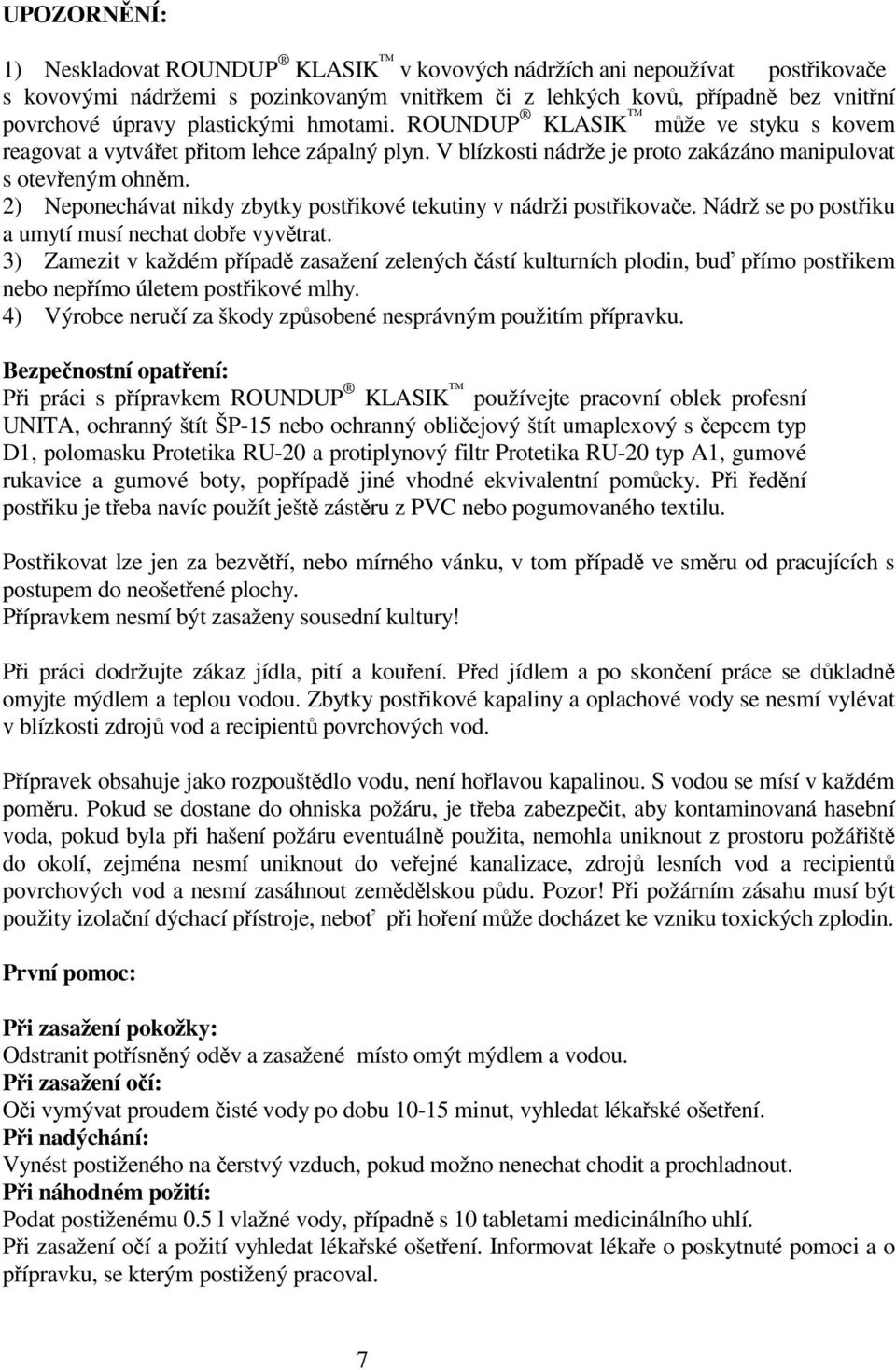 UPOZORNĚNÍ:

1) Neskladovat ROUNDUP ® KLASIK ™ v kovových nádržích ani nepoužívat postřikovače s kovovými nádržemi s pozinkovaným vnitřkem či z lehkých kovů, případně bez vnitřní povrchové úpravy plastickými hmotami. ROUNDUP ® KLASIK ™ může ve styku s kovem reagovat a vytvářet přitom lehce zápalný plyn. V blízkosti nádrže je proto zakázáno manipulovat s otevřeným ohněm.
2) Neponechávat nikdy zbytky postřikové tekutiny v nádrži postřikovače. Nádrž se po postřiku a umytí musí nechat dobře vyvětrat.
3) Zamezit v každém případě zasažení zelených částí kulturních plodin, buď přímo postřikem nebo nepřímo úletem postřikové mlhy.
4) Výrobce neručí za škody způsobené nesprávným použitím přípravku.

Bezpečnostní opatření:
Při práci s přípravkem ROUNDUP ® KLASIK ™ používejte pracovní oblek profesní UNITA, ochranný štít ŠP-15 nebo ochranný obličejový štít umaplexový s čepcem typ D1, polomasku Protetika RU-20 a protiplynový filtr Protetika RU-20 typ A1, gumové rukavice a gumové boty, popřípadě jiné vhodné ekvivalentní pomůcky. Při ředění postřiku je třeba navíc použít ještě zástěru z PVC nebo pogumovaného textilu.

Postřikovat lze jen za bezvětří, nebo mírného vánku, v tom případě ve směru od pracujících s postupem do neošetřené plochy.
Přípravkem nesmí být zasaženy sousední kultury!

Při práci dodržujte zákaz jídla, pití a kouření. Před jídlem a po skončení práce se důkladně omyjte mýdlem a teplou vodou. Zbytky postřikové kapaliny a oplachové vody se nesmí vylévat v blízkosti zdrojů vod a recipientů povrchových vod.

Přípravek obsahuje jako rozpouštědlo vodu, není hořlavou kapalinou. S vodou se mísí v každém poměru. Pokud se dostane do ohniska požáru, je třeba zabezpečit, aby kontaminovaná hasební voda, pokud byla při hašení požáru eventuálně použita, nemohla uniknout z prostoru požářiště do okolí, zejména nesmí uniknout do veřejné kanalizace, zdrojů lesních vod a recipientů povrchových vod a nesmí zasáhnout zemědělskou půdu. Pozor! Při požárním zásahu musí být použity izolační dýchací přístroje, neboť při hoření může docházet ke vzniku toxických zplodin.

První pomoc:

Při zasažení pokožky:
Odstranit potřísněný oděv a zasažené místo omýt mýdlem a vodou.
Při zasažení očí:
Oči vymývat proudem čisté vody po dobu 10-15 minut, vyhledat lékařské ošetření.
Při nadýchání:
Vynést postiženého na čerstvý vzduch, pokud možno nenechat chodit a prochladnout.
Při náhodném požití:
Podat postiženému 0.5 l vlažné vody, případně s 10 tabletami medicinálního uhlí.
Při zasažení očí a požití vyhledat lékařské ošetření. Informovat lékaře o poskytnuté pomoci a o přípravku, se kterým postižený pracoval.

7